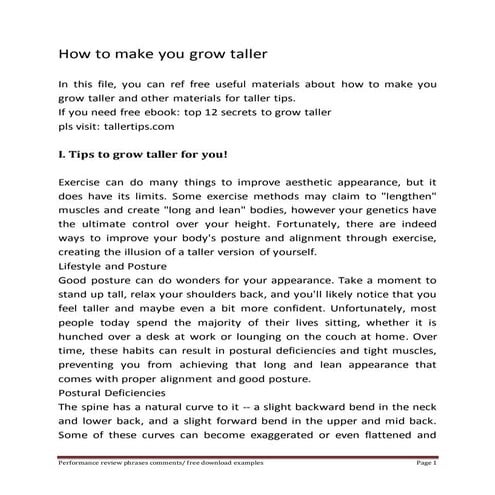 How to make you grow taller

In this file, you can ref free useful materials about how to make you grow taller and other materials for taller tips.
If you need free ebook: top 12 secrets to grow taller
pls visit: tallertips.com

I. Tips to grow taller for you!

Exercise can do many things to improve aesthetic appearance, but it does have its limits. Some exercise methods may claim to "lengthen" muscles and create "long and lean" bodies, however your genetics have the ultimate control over your height. Fortunately, there are indeed ways to improve your body's posture and alignment through exercise, creating the illusion of a taller version of yourself.
Lifestyle and Posture
Good posture can do wonders for your appearance. Take a moment to stand up tall, relax your shoulders back, and you'll likely notice that you feel taller and maybe even a bit more confident. Unfortunately, most people today spend the majority of their lives sitting, whether it is hunched over a desk at work or lounging on the couch at home. Over time, these habits can result in postural deficiencies and tight muscles, preventing you from achieving that long and lean appearance that comes with proper alignment and good posture.
Postural Deficiencies
The spine has a natural curve to it -- a slight backward bend in the neck and lower back, and a slight forward bend in the upper and mid back. Some of these curves can become exaggerated or even flattened and

Performance review phrases comments/ free download examples Page 1